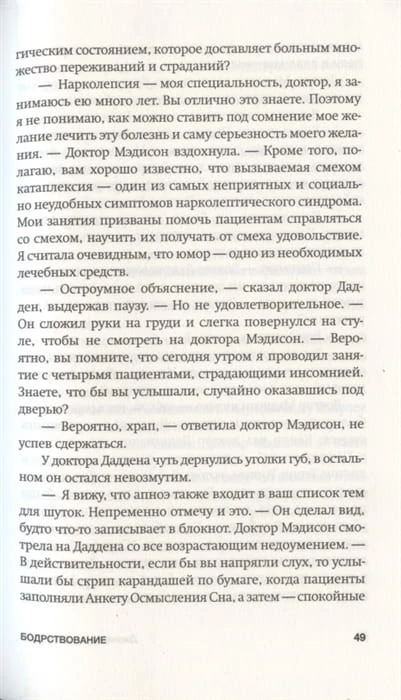 гическим состоянием, которое доставляет больным множество переживаний и страданий?

— Нарколепсия — моя специальность, доктор, я занимаюсь ею много лет. Вы отлично это знаете. Поэтому я не понимаю, как можно ставить под сомнение мое желание лечить эту болезнь и саму серьезность моего желания. — Доктор Мэдисон вздохнула. — Кроме того, полагаю, вам хорошо известно, что вызываемая смехом катаплексия — один из самых неприятных и социально неудобных симптомов нарколептического синдрома. Мои занятия призваны помочь пациентам справляться со смехом, научить их получать от смеха удовольствие. Я считала очевидным, что юмор — одно из необходимых лечебных средств.

— Остроумное объяснение, — сказал доктор Дадден, выдержав паузу. — Но не удовлетворительное. — Он сложил руки на груди и слегка повернулся на стуле, чтобы не смотреть на доктора Мэдисон. — Вероятно, вы помните, что сегодня утром я проводил занятие с четырьмя пациентами, страдающими инсомнией. Знаете, что бы вы услышали, случайно оказавшись под дверью?

— Вероятно, храп, — ответила доктор Мэдисон, не успев сдержаться.

У доктора Даддена чуть дернулись уголки губ, в остальном он остался невозмутим.

— Я вижу, что апноэ также входит в ваш список тем для шуток. Непременно отмечу и это. — Он сделал вид, будто что-то записывает в блокнот. Доктор Мэдисон смотрела на Даддена со все возрастающим недоумением. — В действительности, если бы вы напрягли слух, то услышали бы скрип карандашей по бумаге, когда пациенты заполняли Анкету Осмысления Сна, а затем — спокойные

БОДРСТВОВАНИЕ 49